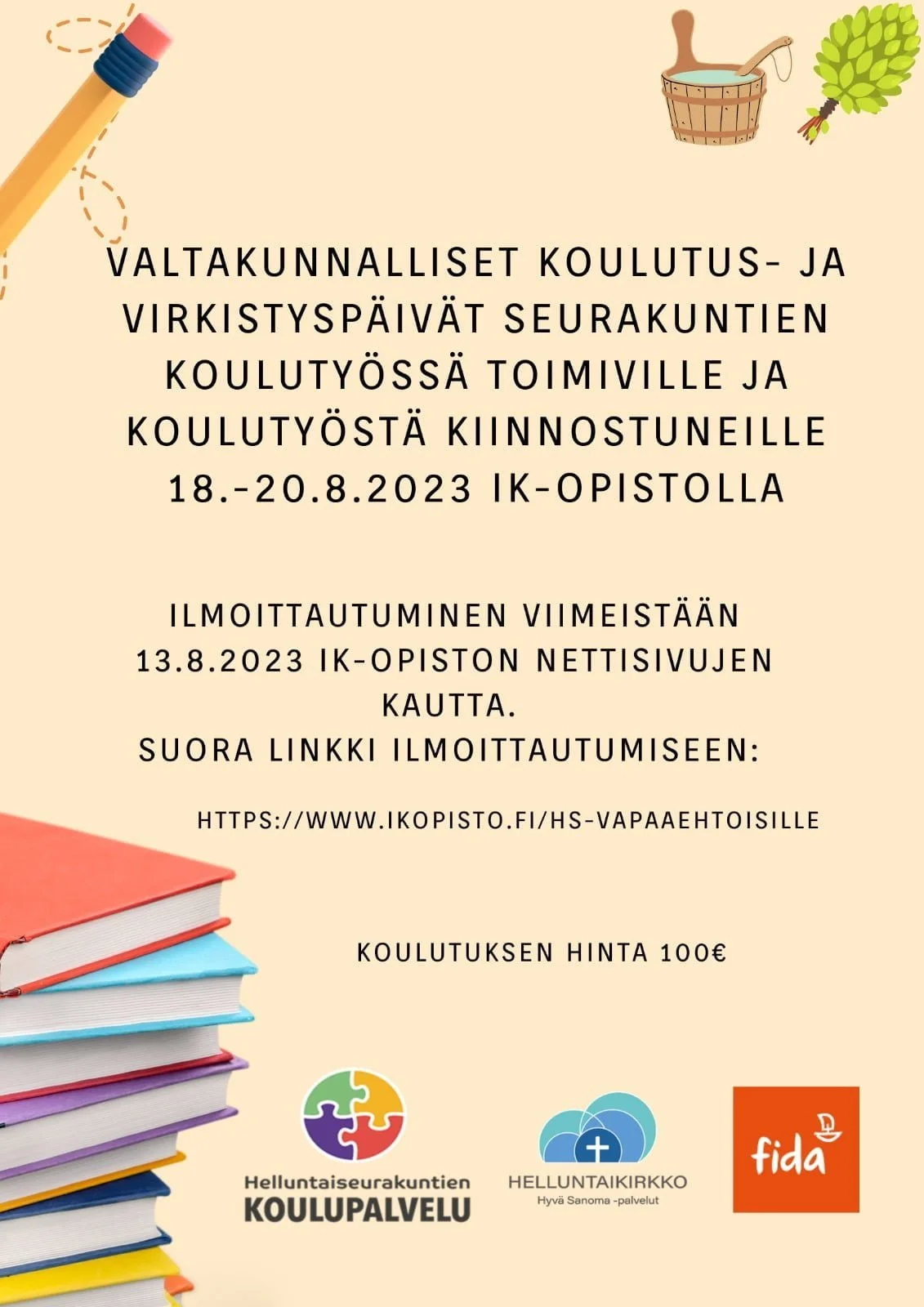 VALTAKUNNALLISET KOULUTUS- JA VIRKISTYSPÄIVÄT SEURAKUNTIEN KOULUTYÖSSÄ TOIMIVILLE JA KOULUTYÖSTÄ KIINNOSTUNEILLE 18.-20.8.2023 IK-OPISTOLLA

ILMOITTAUTUMINEN VIIMEISTÄÄN 13.8.2023 IK-OPISTON NETTISIVUJEN KAUTTA.
SUORA LINKKI ILMOITTAUTUMISEEN:

HTTPS://WWW.IKOPISTO.FI/HS-VAPAAEHTOISILLE

KOULUTUKSEN HINTA 100€

Helluntaiseurakuntien
KOULUPALVELU

HELLUNTAIKIRKKO
Hyvä Sanoma -palvelut

fida